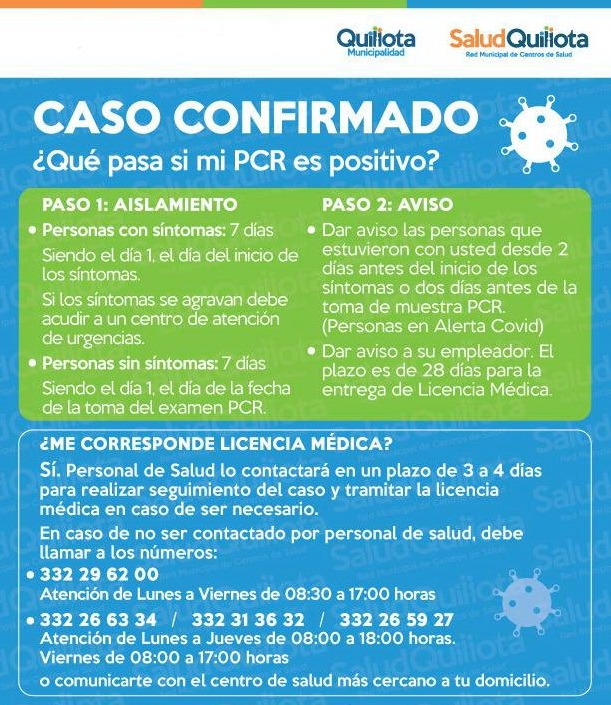 Quillota
Municipalidad

SaludQuillota
Red Municipal de Centros de Salud

CASO CONFIRMADO
¿Qué pasa si mi PCR es positivo?

PASO 1: AISLAMIENTO
• Personas con síntomas: 7 días
Siendo el día 1, el día del inicio de los síntomas.
Si los síntomas se agravan debe acudir a un centro de atención de urgencias.
• Personas sin síntomas: 7 días
Siendo el día 1, el día de la fecha de la toma del examen PCR.

PASO 2: AVISO
• Dar aviso las personas que estuvieron con usted desde 2 días antes del inicio de los síntomas o dos días antes de la toma de muestra PCR. (Personas en Alerta Covid)
• Dar aviso a su empleador. El plazo es de 28 días para la entrega de Licencia Médica.

¿ME CORRESPONDE LICENCIA MÉDICA?
Sí. Personal de Salud lo contactará en un plazo de 3 a 4 días para realizar seguimiento del caso y tramitar la licencia médica en caso de ser necesario.
En caso de no ser contactado por personal de salud, debe llamar a los números:
• 332 29 62 00
Atención de Lunes a Viernes de 08:30 a 17:00 horas
• 332 26 63 34 / 332 31 36 32 / 332 26 59 27
Atención de Lunes a Jueves de 08:00 a 18:00 horas.
Viernes de 08:00 a 17:00 horas
o comunicarte con el centro de salud más cercano a tu domicilio.